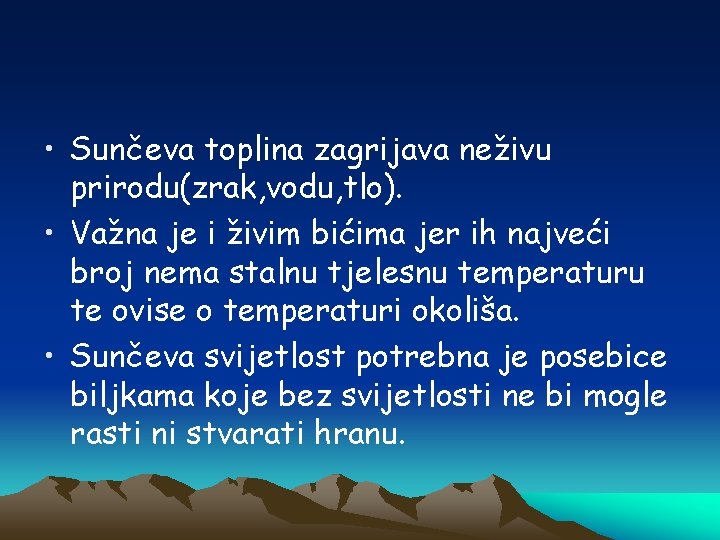 • Sunčeva toplina zagrijava neživu prirodu(zrak,vodu,tlo).
• Važna je i živim bićima jer ih najveći broj nema stalnu tjelesnu temperaturu te ovise o temperaturi okoliša.
• Sunčeva svijetlost potrebna je posebice biljkama koje bez svijetlosti ne bi mogle rasti ni stvarati hranu.